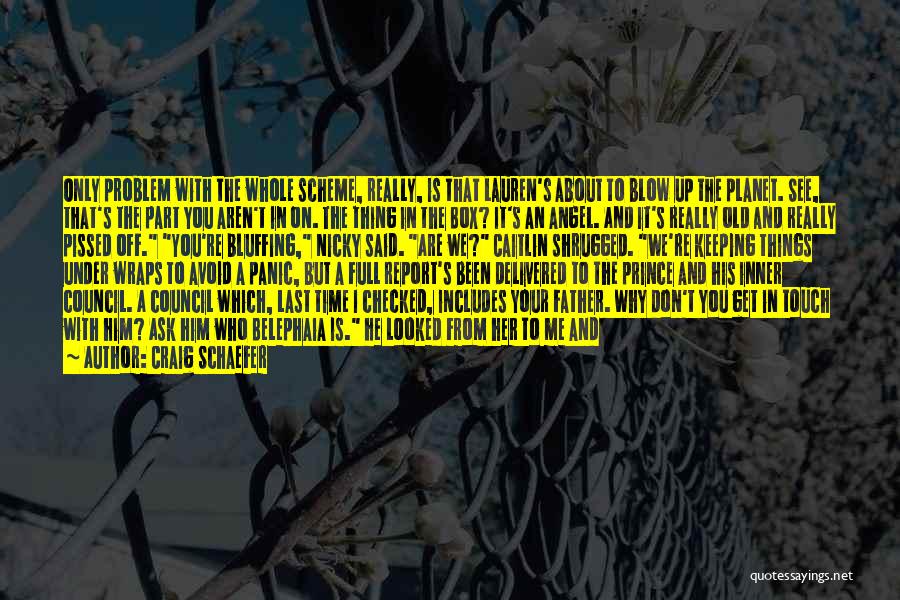 ONLY PROBLEM WITH THE WHOLE SCHEME, REALLY, IS THAT LAUREN'S ABOUT TO BLOW UP THE PLANET. SEE, THAT'S THE PART YOU AREN'T IN ON. THE THING IN THE BOX? IT'S AN ANGEL. AND IT'S REALLY OLD AND REALLY PISSED OFF." "YOU'RE BLUFFING," NICKY SAID. "ARE WE?" CAITLIN SHRUGGED. "WE'RE KEEPING THINGS UNDER WRAPS TO AVOID A PANIC, BUT A FULL REPORT'S BEEN DELIVERED TO THE PRINCE AND HIS INNER COUNCIL. A COUNCIL WHICH, LAST TIME I CHECKED, INCLUDES YOUR FATHER. WHY DON'T YOU GET IN TOUCH WITH HIM? ASK HIM WHO BELEPHAIA IS." HE LOOKED FROM HER TO ME AND

— AUTHOR: CRAIG SCHAEFER

quotessayings.net